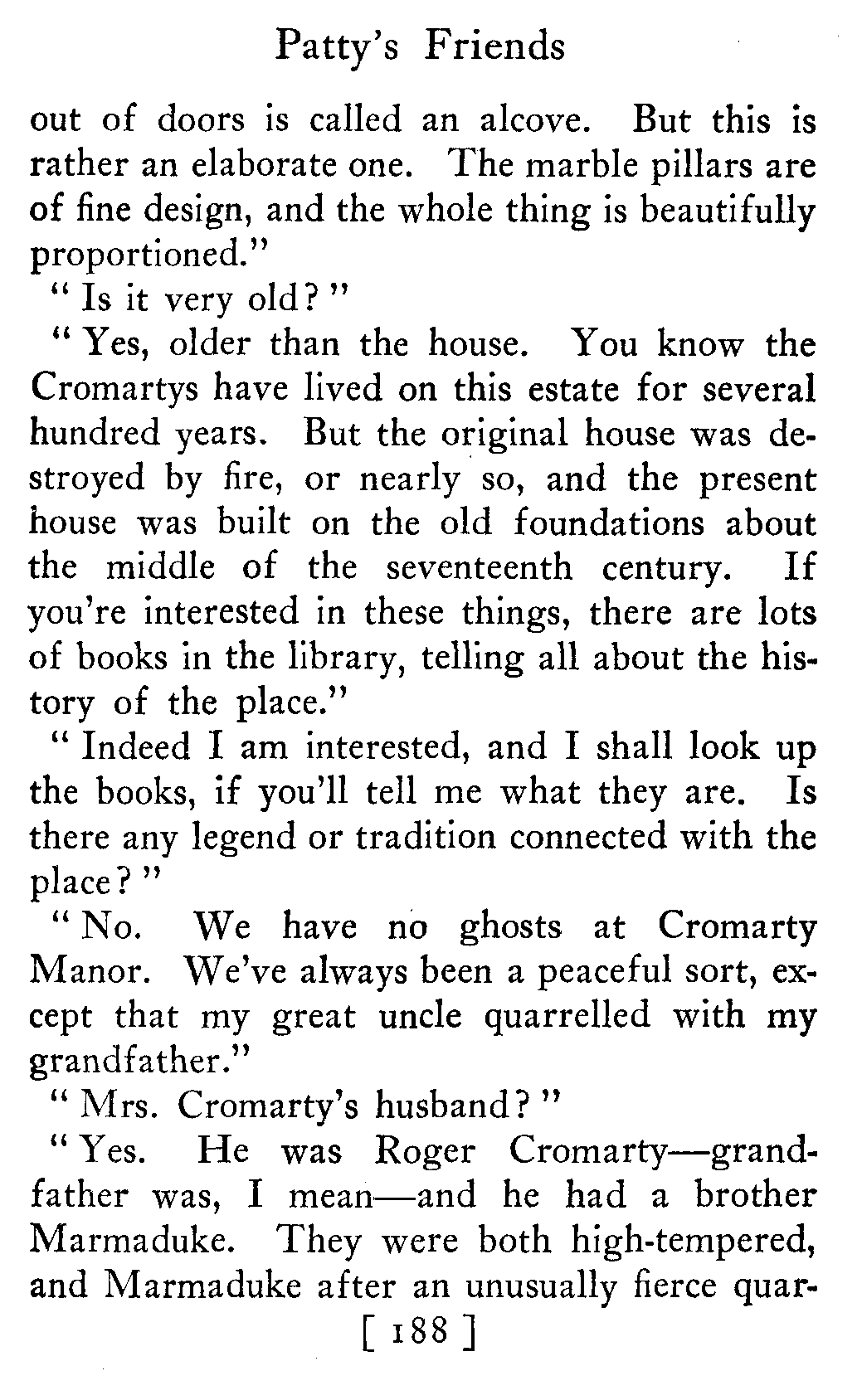 Patty's Friends

out of doors is called an alcove. But this is rather an elaborate one. The marble pillars are of fine design, and the whole thing is beautifully proportioned."

"Is it very old?"

"Yes, older than the house. You know the Cromartys have lived on this estate for several hundred years. But the original house was destroyed by fire, or nearly so, and the present house was built on the old foundations about the middle of the seventeenth century. If you're interested in these things, there are lots of books in the library, telling all about the history of the place."

"Indeed I am interested, and I shall look up the books, if you'll tell me what they are. Is there any legend or tradition connected with the place?"

"No. We have no ghosts at Cromarty Manor. We've always been a peaceful sort, except that my great uncle quarrelled with my grandfather."

"Mrs. Cromarty's husband?"

"Yes. He was Roger Cromarty—grandfather was, I mean—and he had a brother Marmaduke. They were both high-tempered, and Marmaduke after an unusually fierce quar-

[ 188 ]